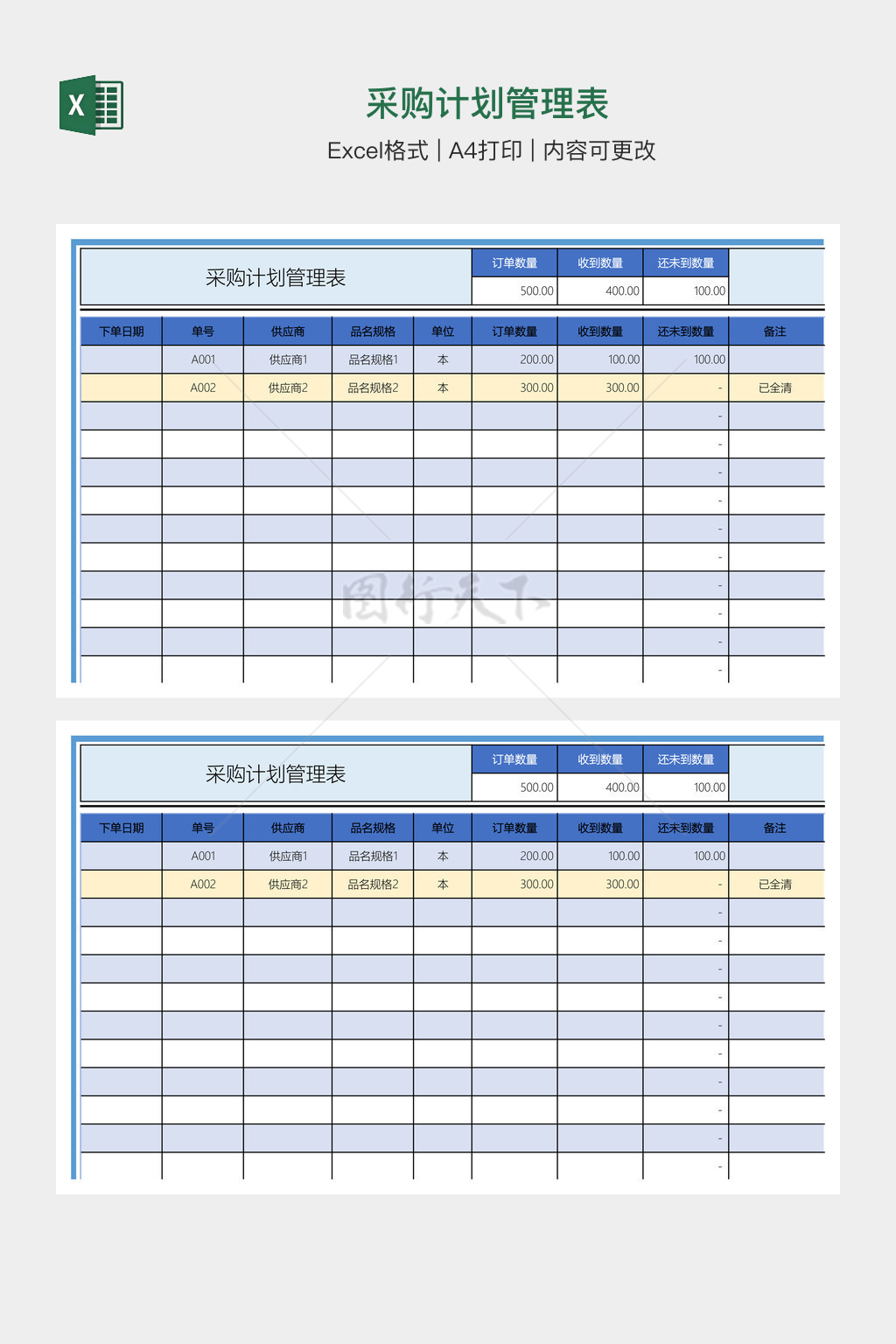 X

采购计划管理表

Excel格式 | A4打印 | 内容可更改

采购计划管理表

| 订单数量 | 收到数量 | 还未到数量 |
|---|---|---|
| 500.00 | 400.00 | 100.00 |

| 下单日期 | 单号 | 供应商 | 品名规格 | 单位 | 订单数量 | 收到数量 | 还未到数量 | 备注 |
|---|---|---|---|---|---|---|---|---|
| | A001 | 供应商1 | 品名规格1 | 本 | 200.00 | 100.00 | 100.00 | |
| | A002 | 供应商2 | 品名规格2 | 本 | 300.00 | 300.00 | - | 已全清 |
| | | | | | | | - | |
| | | | | | | | - | |
| | | | | | | | - | |
| | | | | | | | - | |
| | | | | | | | - | |
| | | | | | | | - | |
| | | | | | | | - | |
| | | | | | | | - | |
| | | | | | | | - | |
| | | | | | | | - | |

图行天下

采购计划管理表

| 订单数量 | 收到数量 | 还未到数量 |
|---|---|---|
| 500.00 | 400.00 | 100.00 |

| 下单日期 | 单号 | 供应商 | 品名规格 | 单位 | 订单数量 | 收到数量 | 还未到数量 | 备注 |
|---|---|---|---|---|---|---|---|---|
| | A001 | 供应商1 | 品名规格1 | 本 | 200.00 | 100.00 | 100.00 | |
| | A002 | 供应商2 | 品名规格2 | 本 | 300.00 | 300.00 | - | 已全清 |
| | | | | | | | - | |
| | | | | | | | - | |
| | | | | | | | - | |
| | | | | | | | - | |
| | | | | | | | - | |
| | | | | | | | - | |
| | | | | | | | - | |
| | | | | | | | - | |
| | | | | | | | - | |
| | | | | | | | - | |